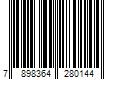 7 898364 280144